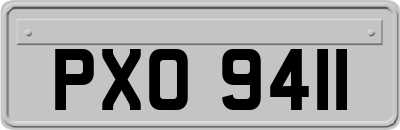 PXO 9411